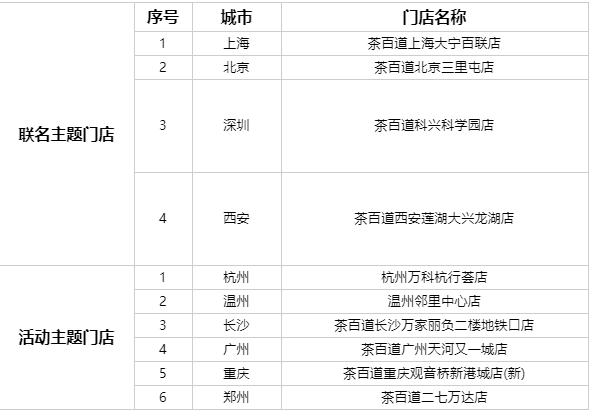 | | 序号 | 城市 | 门店名称 |
|---|---|---|---|
| 联名主题门店 | 1 | 上海 | 茶百道上海大宁百联店 |
| | 2 | 北京 | 茶百道北京三里屯店 |
| | 3 | 深圳 | 茶百道科兴科学园店 |
| | 4 | 西安 | 茶百道西安莲湖大兴龙湖店 |
| 活动主题门店 | 1 | 杭州 | 杭州万科杭行荟店 |
| | 2 | 温州 | 温州邻里中心店 |
| | 3 | 长沙 | 茶百道长沙万家丽负二楼地铁口店 |
| | 4 | 广州 | 茶百道广州天河又一城店 |
| | 5 | 重庆 | 茶百道重庆观音桥新港城店(新) |
| | 6 | 郑州 | 茶百道二七万达店 |